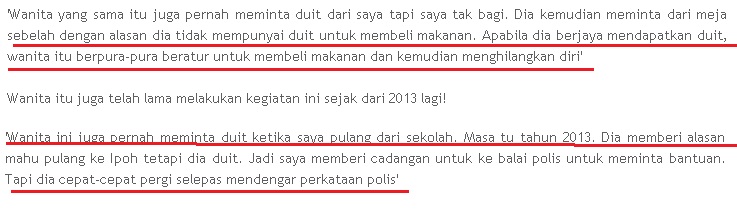 'Wanita yang sama itu juga pernah meminta duit dari saya tapi saya tak bagi. Dia kemudian meminta dari meja sebelah dengan alasan dia tidak mempunyai duit untuk membeli makanan. Apabila dia berjaya mendapatkan duit, wanita itu berpura-pura beratur untuk membeli makanan dan kemudian menghilangkan diri'

Wanita itu juga telah lama melakukan kegiatan ini sejak dari 2013 lagi!

'Wanita ini juga pernah meminta duit ketika saya pulang dari sekolah. Masa tu tahun 2013. Dia memberi alasan mahu pulang ke Ipoh tetapi dia duit. Jadi saya memberi cadangan untuk ke balai polis untuk meminta bantuan. Tapi dia cepat-cepat pergi selepas mendengar perkataan polis'